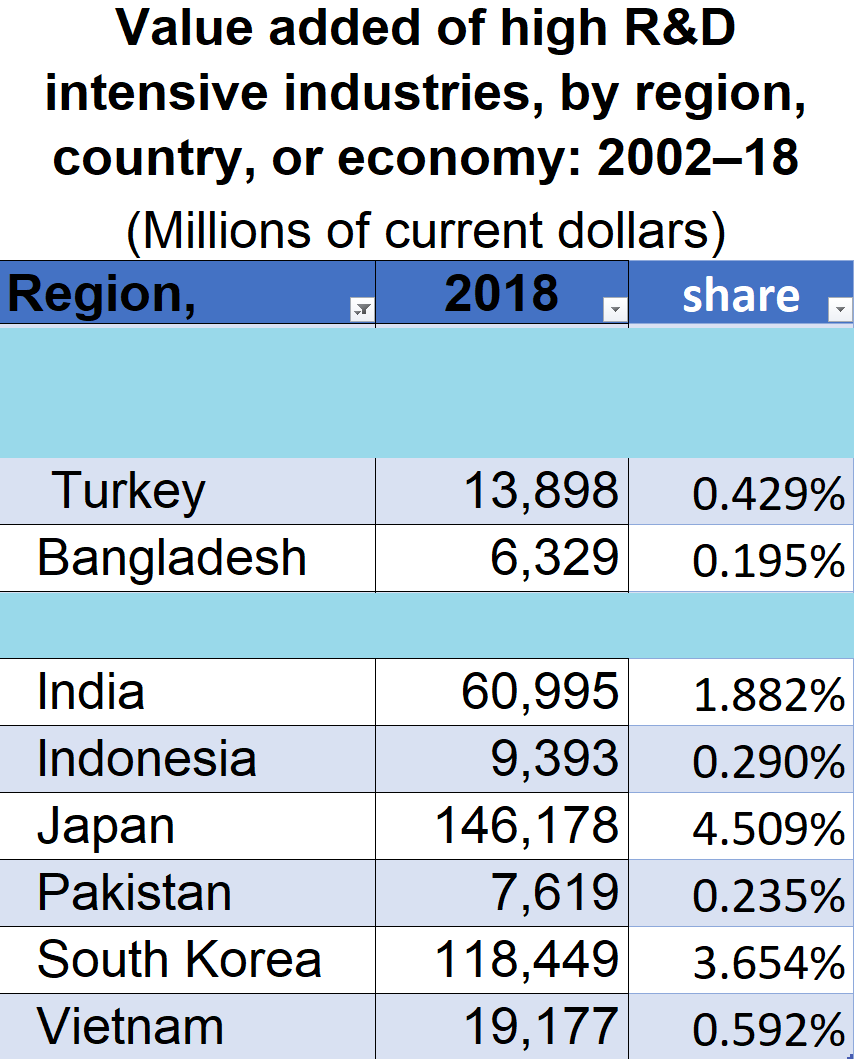 Value added of high R&D intensive industries, by region, country, or economy: 2002–18
(Millions of current dollars)

| Region, | 2018 | share |
|---|---|---|
| | | |
| Turkey | 13,898 | 0.429% |
| Bangladesh | 6,329 | 0.195% |
| | | |
| India | 60,995 | 1.882% |
| Indonesia | 9,393 | 0.290% |
| Japan | 146,178 | 4.509% |
| Pakistan | 7,619 | 0.235% |
| South Korea | 118,449 | 3.654% |
| Vietnam | 19,177 | 0.592% |